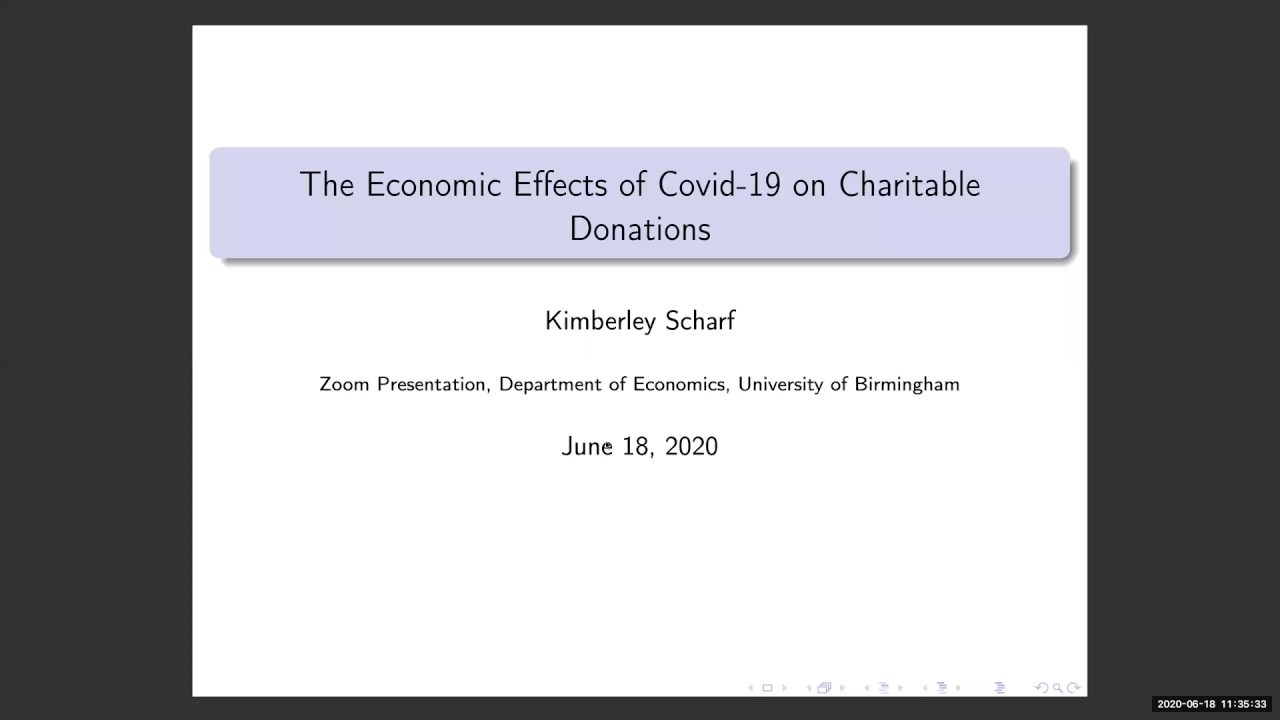 The Economic Effects of Covid-19 on Charitable Donations

Kimberley Scharf

Zoom Presentation, Department of Economics, University of Birmingham

June 18, 2020

2020-06-18 11:35:33